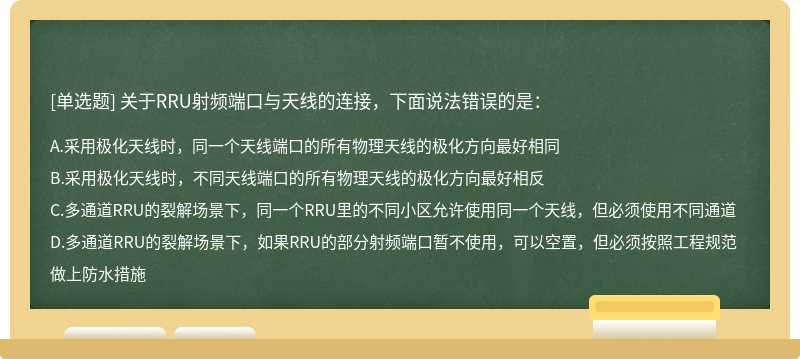 [单选题] 关于RRU射频端口与天线的连接，下面说法错误的是：

A.采用极化天线时，同一个天线端口的所有物理天线的极化方向最好相同

B.采用极化天线时，不同天线端口的所有物理天线的极化方向最好相反

C.多通道RRU的裂解场景下，同一个RRU里的不同小区允许使用同一个天线，但必须使用不同通道

D.多通道RRU的裂解场景下，如果RRU的部分射频端口暂不使用，可以空置，但必须按照工程规范做上防水措施